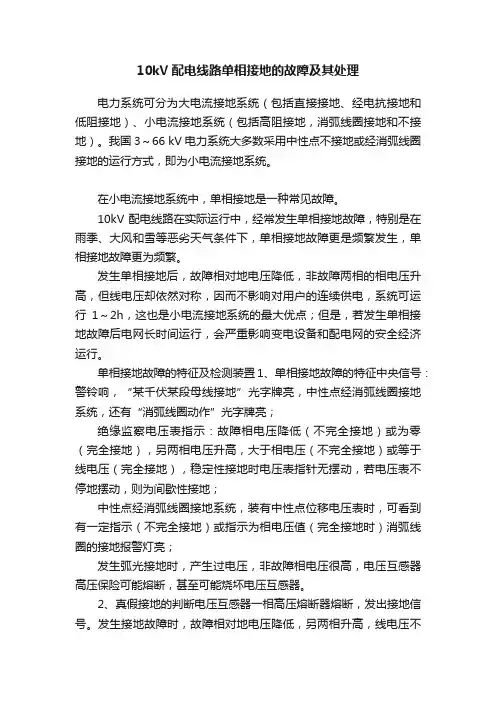 10kV 配电线路单相接地的故障及其处理

电力系统可分为大电流接地系统（包括直接接地、经电抗接地和低阻接地）、小电流接地系统（包括高阻接地，消弧线圈接地和不接地）。我国 3～66 kV 电力系统大多数采用中性点不接地或经消弧线圈接地的运行方式，即为小电流接地系统。

在小电流接地系统中，单相接地是一种常见故障。

10kV 配电线路在实际运行中，经常发生单相接地故障，特别是在雨季、大风和雪等恶劣天气条件下，单相接地故障更是频繁发生，单相接地故障更为频繁。

发生单相接地后，故障相对地电压降低，非故障两相的相电压升高，但线电压却依然对称，因而不影响对用户的连续供电，系统可运行 1～2h，这也是小电流接地系统的最大优点；但是，若发生单相接地故障后电网长时间运行，会严重影响变电设备和配电网的安全经济运行。

单相接地故障的特征及检测装置 1、单相接地故障的特征中央信号：警铃响，“某千伏某段母线接地”光字牌亮，中性点经消弧线圈接地系统，还有“消弧线圈动作”光字牌亮；

绝缘监察电压表指示：故障相电压降低（不完全接地）或为零（完全接地），另两相电压升高，大于相电压（不完全接地）或等于线电压（完全接地），稳定性接地时电压表指针无摆动，若电压表不停地摆动，则为间歇性接地；

中性点经消弧线圈接地系统，装有中性点位移电压表时，可看到有一定指示（不完全接地）或指示为相电压值（完全接地时）消弧线圈的接地报警灯亮；

发生弧光接地时，产生过电压，非故障相电压很高，电压互感器高压保险可能熔断，甚至可能烧坏电压互感器。

2、真假接地的判断电压互感器一相高压熔断器熔断，发出接地信号。发生接地故障时，故障相对地电压降低，另两相升高，线电压不